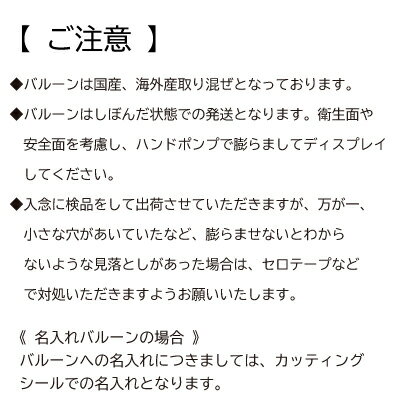 【 ご注意 】

◆バルーンは国産、海外産取り混ぜとなっております。

◆バルーンはしぼんだ状態での発送となります。衛生面や安全面を考慮し、ハンドポンプで膨らましてディスプレイしてください。

◆入念に検品をして出荷させていただきますが、万が一、小さな穴があいていたなど、膨らませないとわからないような見落としがあった場合は、セロテープなどで対処いただきますようお願いいたします。

《 名入れバルーンの場合 》
バルーンへの名入れにつきましては、カッティングシールでの名入れとなります。